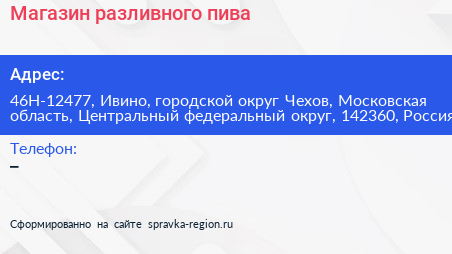 Магазин разливного пива

Адрес:

46Н-12477, Ивино, городской округ Чехов, Московская область, Центральный федеральный округ, 142360, Россия

Телефон:

–

Сформированно на сайте spravka-region.ru